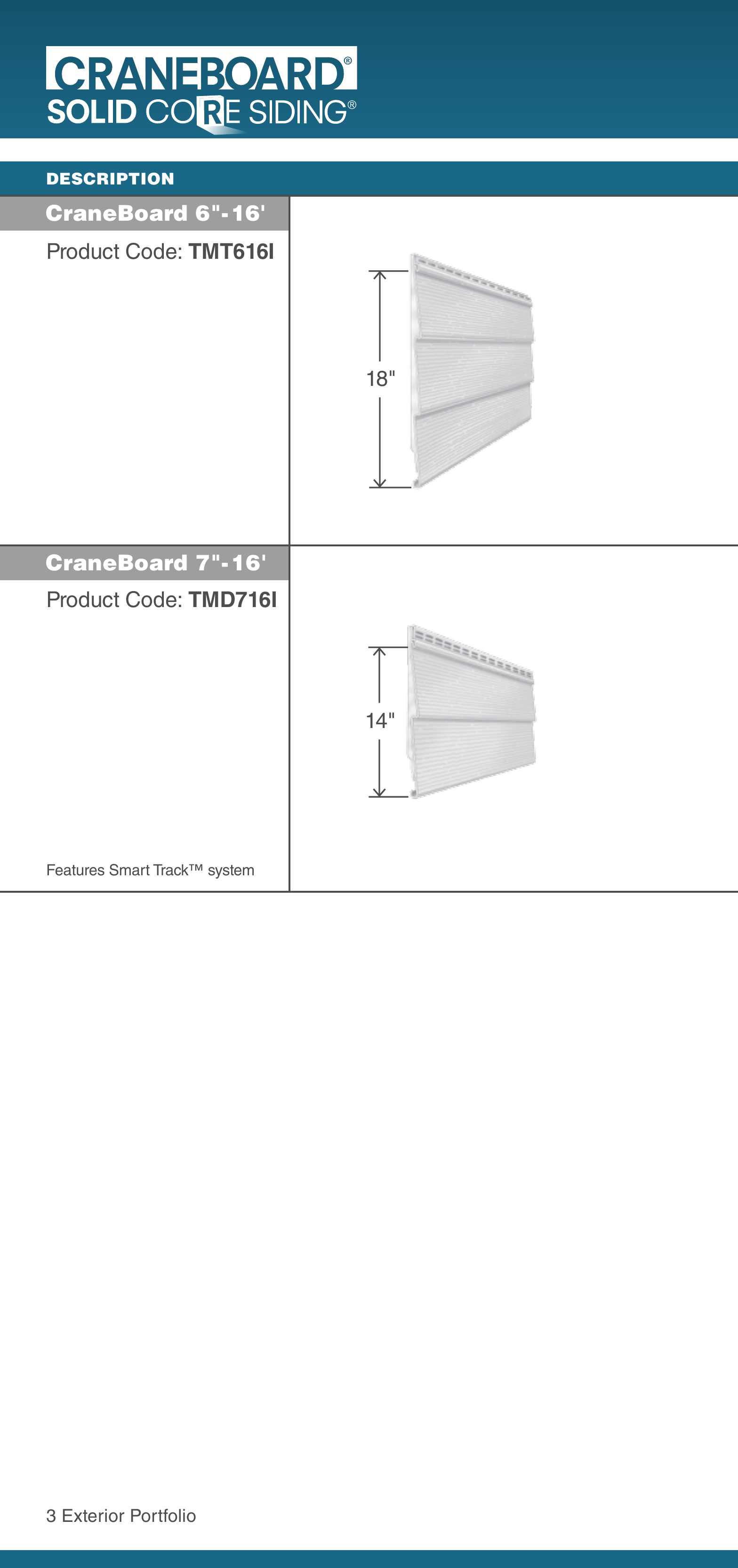 CRANEBOARD®
SOLID CORE SIDING®

DESCRIPTION

CraneBoard 6"-16'

Product Code: TMT616I

18"

CraneBoard 7"-16'

Product Code: TMD716I

14"

Features Smart Track™ system

3 Exterior Portfolio